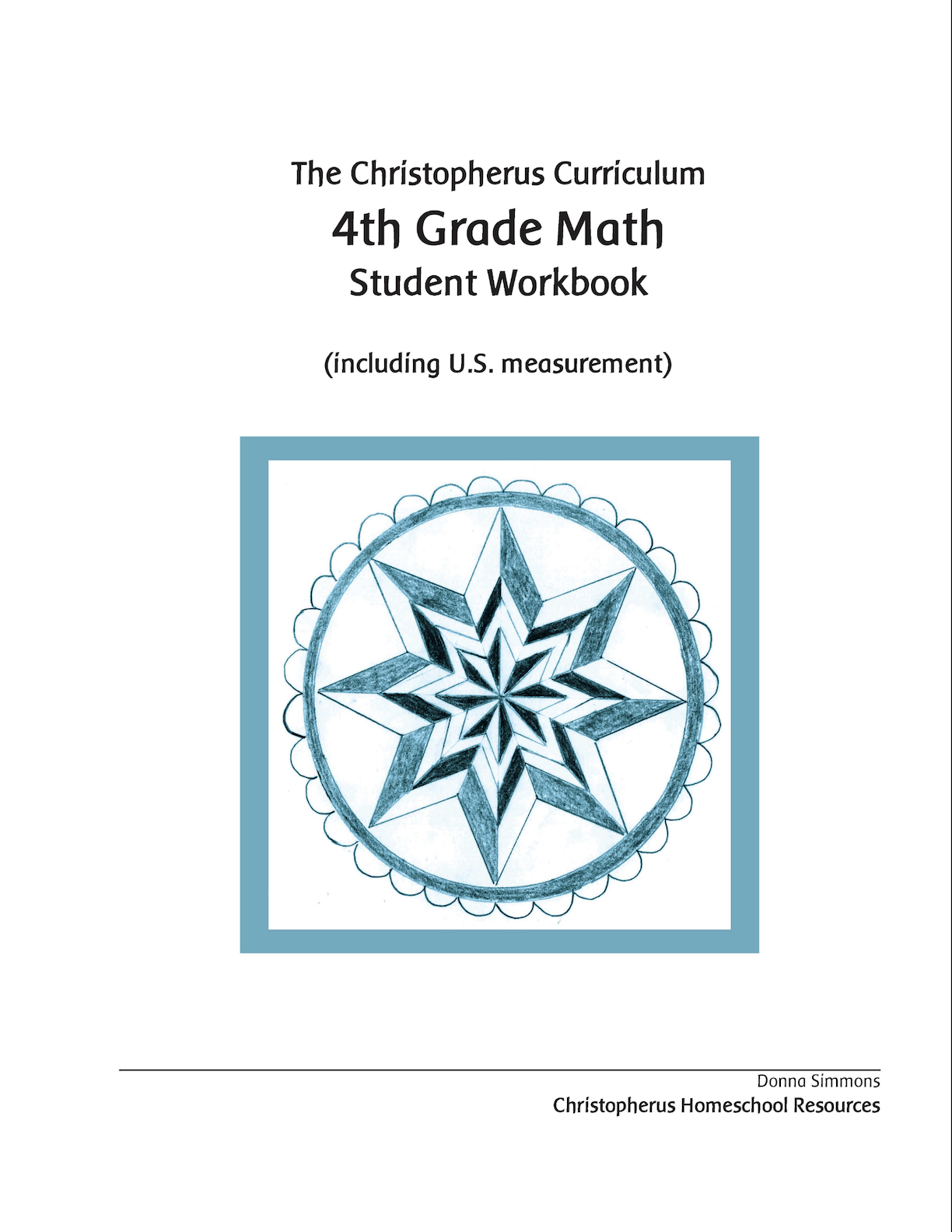 The Christopherus Curriculum
4th Grade Math
Student Workbook

(including U.S. measurement)

Donna Simmons
Christopherus Homeschool Resources